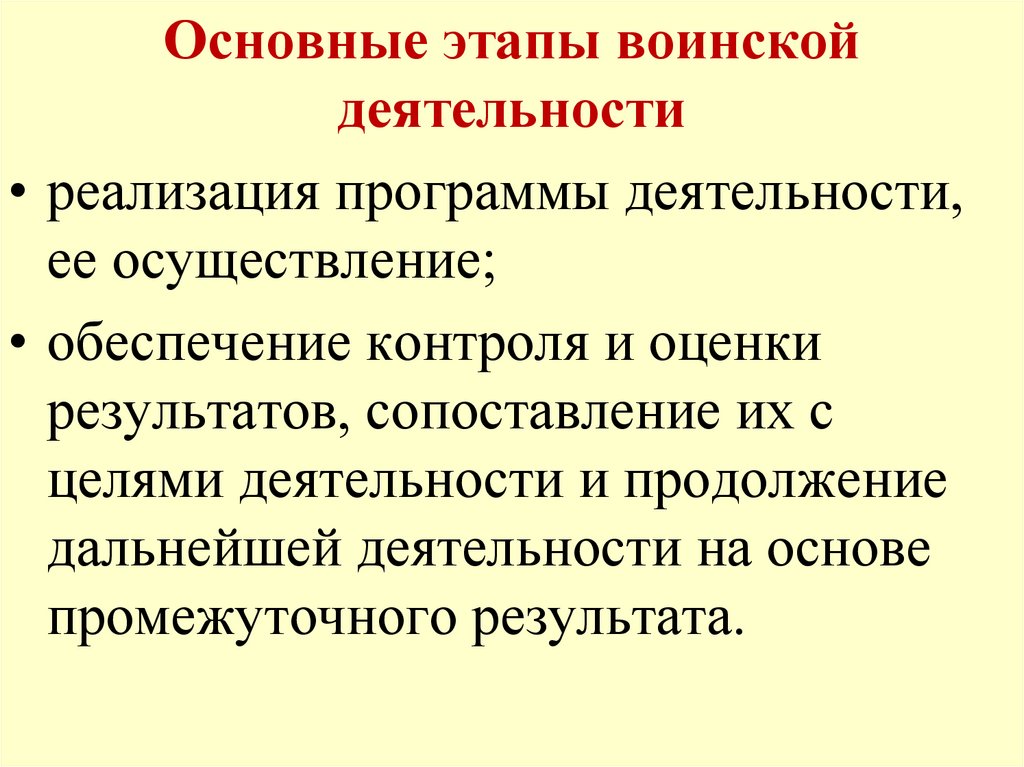 Основные этапы воинской деятельности

• реализация программы деятельности, ее осуществление;

• обеспечение контроля и оценки результатов, сопоставление их с целями деятельности и продолжение дальнейшей деятельности на основе промежуточного результата.